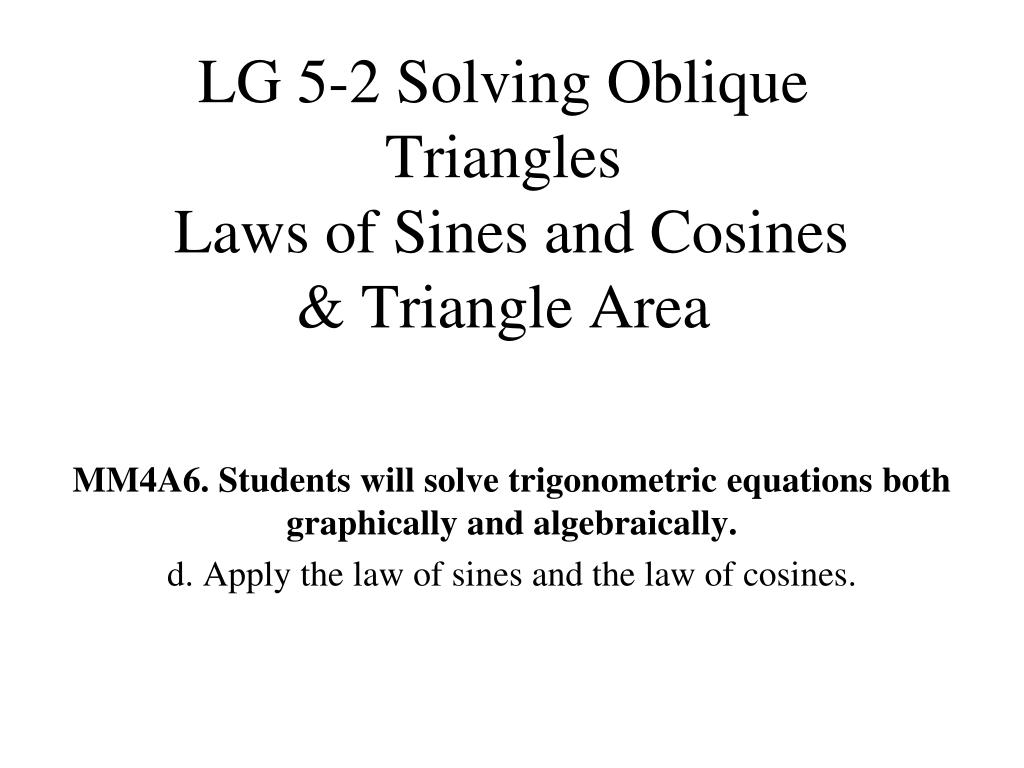 LG 5-2 Solving Oblique Triangles
Laws of Sines and Cosines
& Triangle Area

MM4A6. Students will solve trigonometric equations both graphically and algebraically.

d. Apply the law of sines and the law of cosines.